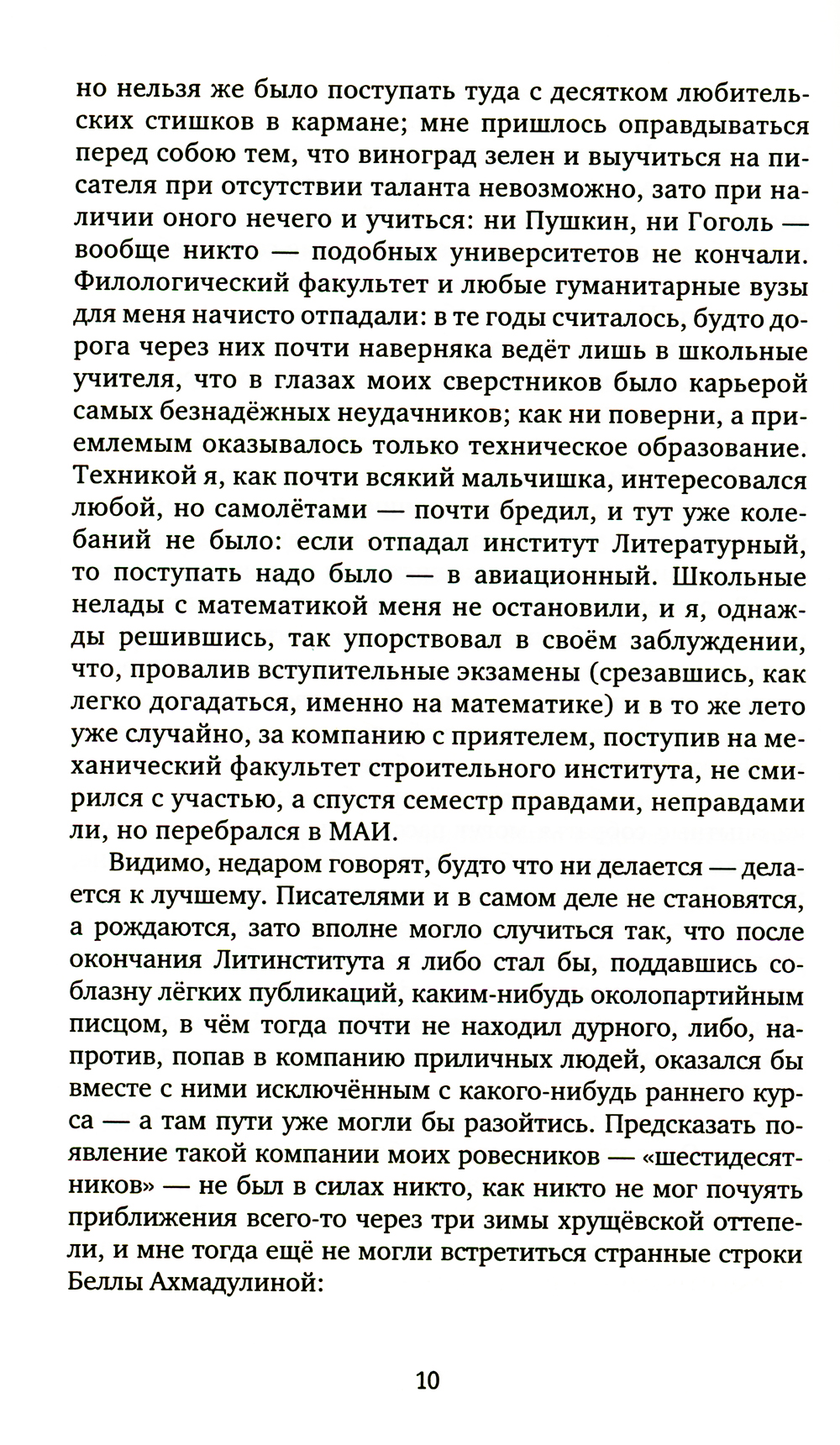 но нельзя же было поступать туда с десятком любительских стишков в кармане; мне пришлось оправдываться перед собою тем, что виноград зелен и выучиться на писателя при отсутствии таланта невозможно, зато при наличии оного нечего и учиться: ни Пушкин, ни Гоголь — вообще никто — подобных университетов не кончали. Филологический факультет и любые гуманитарные вузы для меня начисто отпадали: в те годы считалось, будто дорога через них почти наверняка ведёт лишь в школьные учителя, что в глазах моих сверстников было карьерой самых безнадёжных неудачников; как ни поверни, а приемлемым оказывалось только техническое образование. Техникой я, как почти всякий мальчишка, интересовался любой, но самолётами — почти бредил, и тут уже колебаний не было: если отпадал институт Литературный, то поступать надо было — в авиационный. Школьные нелады с математикой меня не остановили, и я, однажды решившись, так упорствовал в своём заблуждении, что, провалив вступительные экзамены (срезавшись, как легко догадаться, именно на математике) и в то же лето уже случайно, за компанию с приятелем, поступив на механический факультет строительного института, не смирился с участью, а спустя семестр правдами, неправдами ли, но перебрался в МАИ.

Видимо, недаром говорят, будто что ни делается — делается к лучшему. Писателями и в самом деле не становятся, а рождаются, зато вполне могло случиться так, что после окончания Литинститута я либо стал бы, поддавшись соблазну лёгких публикаций, каким-нибудь околопартийным писцом, в чём тогда почти не находил дурного, либо, напротив, попав в компанию приличных людей, оказался бы вместе с ними исключённым с какого-нибудь раннего курса — а там пути уже могли бы разойтись. Предсказать появление такой компании моих ровесников — «шестидесятников» — не был в силах никто, как никто не мог почуять приближения всего-то через три зимы хрущёвской оттепели, и мне тогда ещё не могли встретиться странные строки Беллы Ахмадулиной:

10